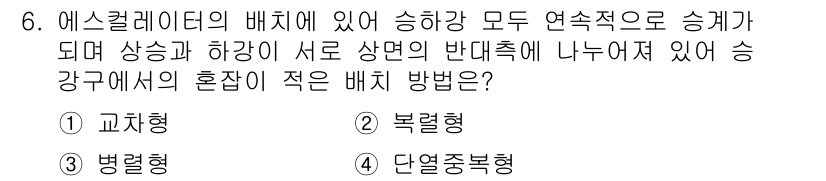 6. 에스컬레이터의 배치에 있어 승하강 모두 연속적으로 승계가 되며 상승과 하강이 서로 상면의 반대측에 나누어져 있어 승강구에서의 혼잡이 적은 배치 방법은?

① 교차형
② 복렬형
③ 병렬형
④ 단열중복형